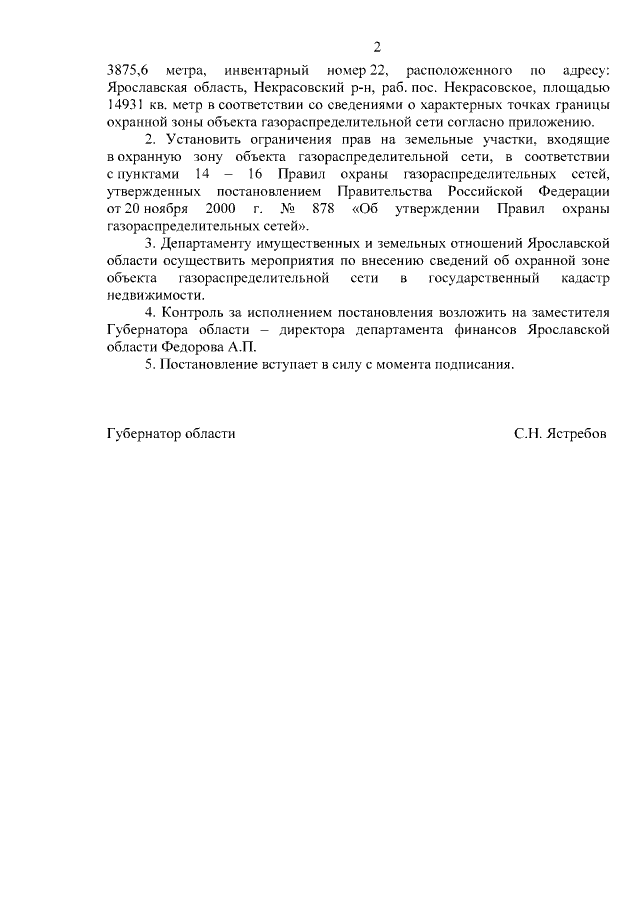 2

3875,6 метра, инвентарный номер 22, расположенного по адресу: Ярославская область, Некрасовский р-н, раб. пос. Некрасовское, площадью 14931 кв. метр в соответствии со сведениями о характерных точках границы охранной зоны объекта газораспределительной сети согласно приложению.

2. Установить ограничения прав на земельные участки, входящие в охранную зону объекта газораспределительной сети, в соответствии с пунктами 14 – 16 Правил охраны газораспределительных сетей, утвержденных постановлением Правительства Российской Федерации от 20 ноября 2000 г. № 878 «Об утверждении Правил охраны газораспределительных сетей».

3. Департаменту имущественных и земельных отношений Ярославской области осуществить мероприятия по внесению сведений об охранной зоне объекта газораспределительной сети в государственный кадастр недвижимости.

4. Контроль за исполнением постановления возложить на заместителя Губернатора области – директора департамента финансов Ярославской области Федорова А.П.

5. Постановление вступает в силу с момента подписания.

Губернатор области С.Н. Ястребов